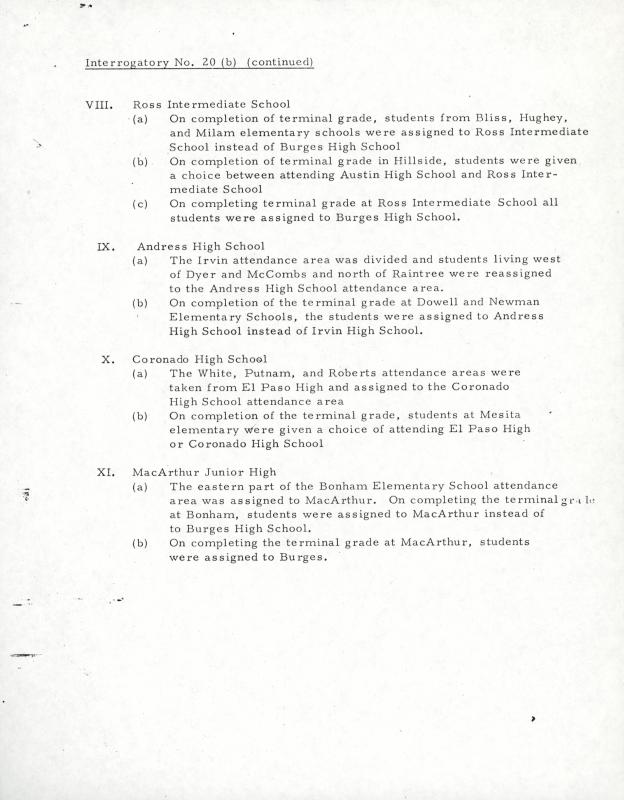 Interrogatory No. 20 (b) (continued)

VIII. Ross Intermediate School

(a) On completion of terminal grade, students from Bliss, Hughey, and Milam elementary schools were assigned to Ross Intermediate School instead of Burges High School

(b) On completion of terminal grade in Hillside, students were given a choice between attending Austin High School and Ross Intermediate School

(c) On completing terminal grade at Ross Intermediate School all students were assigned to Burges High School.

IX. Andress High School

(a) The Irvin attendance area was divided and students living west of Dyer and McCombs and north of Raintree were reassigned to the Andress High School attendance area.

(b) On completion of the terminal grade at Dowell and Newman Elementary Schools, the students were assigned to Andress High School instead of Irvin High School.

X. Coronado High School

(a) The White, Putnam, and Roberts attendance areas were taken from El Paso High and assigned to the Coronado High School attendance area

(b) On completion of the terminal grade, students at Mesita elementary were given a choice of attending El Paso High or Coronado High School

XI. MacArthur Junior High

(a) The eastern part of the Bonham Elementary School attendance area was assigned to MacArthur. On completing the terminal grade at Bonham, students were assigned to MacArthur instead of to Burges High School.

(b) On completing the terminal grade at MacArthur, students were assigned to Burges.